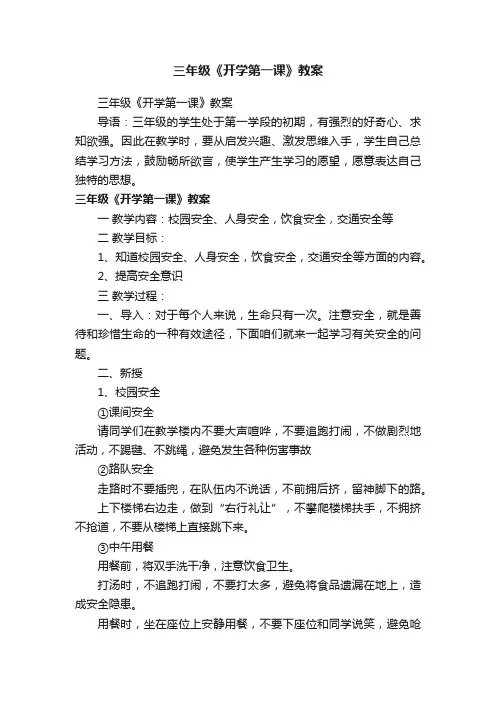 三年级《开学第一课》教案

三年级《开学第一课》教案

导语：三年级的学生处于第一学段的初期，有强烈的好奇心、求知欲强。因此在教学时，要从启发兴趣、激发思维入手，学生自己总结学习方法，鼓励畅所欲言，使学生产生学习的愿望，愿意表达自己独特的思想。

三年级《开学第一课》教案

一 教学内容：校园安全、人身安全，饮食安全，交通安全等

二 教学目标：

1、知道校园安全、人身安全，饮食安全，交通安全等方面的内容。

2、提高安全意识

三 教学过程：

一、导入：对于每个人来说，生命只有一次。注意安全，就是善待和珍惜生命的一种有效途径，下面咱们就来一起学习有关安全的问题。

二、新授

1、校园安全

①课间安全

请同学们在教学楼内不要大声喧哗，不要追跑打闹，不做剧烈地活动，不踢毽、不跳绳，避免发生各种伤害事故

②路队安全

走路时不要插兜，在队伍内不说话，不前拥后挤，留神脚下的路。

上下楼梯右边走，做到“右行礼让”，不攀爬楼梯扶手，不拥挤不抢道，不要从楼梯上直接跳下来。

③中午用餐

用餐前，将双手洗干净，注意饮食卫生。

打汤时，不追跑打闹，不要打太多，避免将食品遗漏在地上，造成安全隐患。

用餐时，坐在座位上安静用餐，不要下座位和同学说笑，避免呛